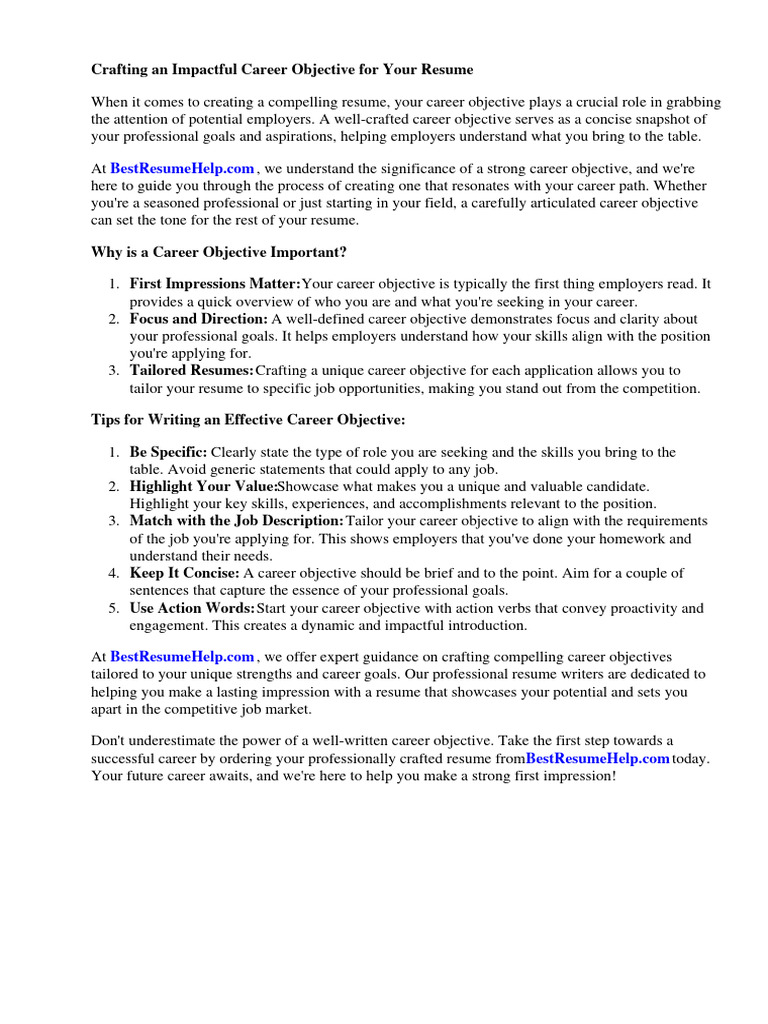 Crafting an Impactful Career Objective for Your Resume

When it comes to creating a compelling resume, your career objective plays a crucial role in grabbing the attention of potential employers. A well-crafted career objective serves as a concise snapshot of your professional goals and aspirations, helping employers understand what you bring to the table.

At BestResumeHelp.com , we understand the significance of a strong career objective, and we're here to guide you through the process of creating one that resonates with your career path. Whether you're a seasoned professional or just starting in your field, a carefully articulated career objective can set the tone for the rest of your resume.

Why is a Career Objective Important?

1. First Impressions Matter:Your career objective is typically the first thing employers read. It provides a quick overview of who you are and what you're seeking in your career.
2. Focus and Direction: A well-defined career objective demonstrates focus and clarity about your professional goals. It helps employers understand how your skills align with the position you're applying for.
3. Tailored Resumes:Crafting a unique career objective for each application allows you to tailor your resume to specific job opportunities, making you stand out from the competition.

Tips for Writing an Effective Career Objective:

1. Be Specific: Clearly state the type of role you are seeking and the skills you bring to the table. Avoid generic statements that could apply to any job.
2. Highlight Your Value:Showcase what makes you a unique and valuable candidate. Highlight your key skills, experiences, and accomplishments relevant to the position.
3. Match with the Job Description:Tailor your career objective to align with the requirements of the job you're applying for. This shows employers that you've done your homework and understand their needs.
4. Keep It Concise: A career objective should be brief and to the point. Aim for a couple of sentences that capture the essence of your professional goals.
5. Use Action Words:Start your career objective with action verbs that convey proactivity and engagement. This creates a dynamic and impactful introduction.

At BestResumeHelp.com , we offer expert guidance on crafting compelling career objectives tailored to your unique strengths and career goals. Our professional resume writers are dedicated to helping you make a lasting impression with a resume that showcases your potential and sets you apart in the competitive job market.

Don't underestimate the power of a well-written career objective. Take the first step towards a successful career by ordering your professionally crafted resume fromBestResumeHelp.com today. Your future career awaits, and we're here to help you make a strong first impression!